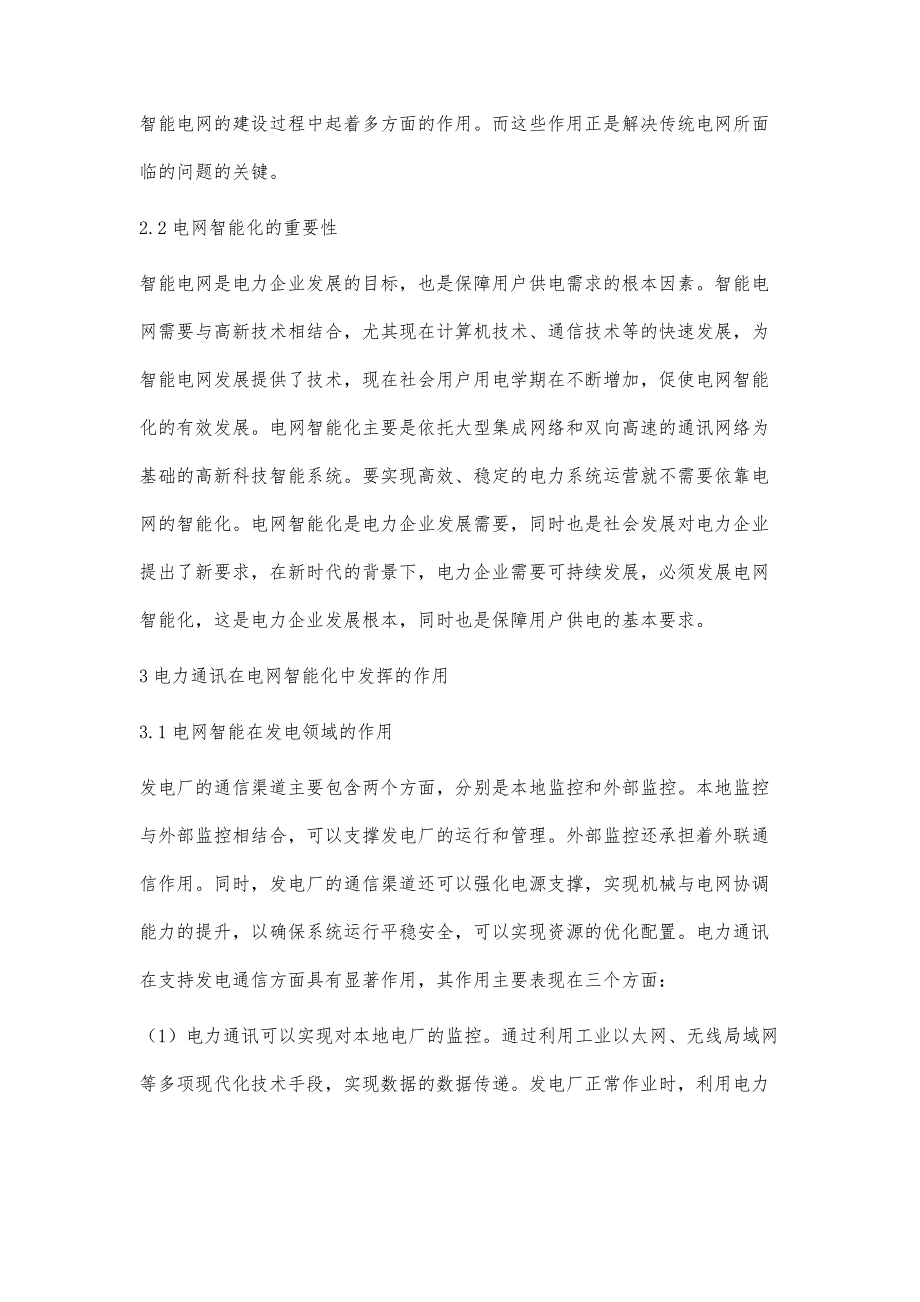 智能电网的建设过程中起着多方面的作用。而这些作用正是解决传统电网所面临的问题的关键。

2.2 电网智能化的重要性

智能电网是电力企业发展的目标，也是保障用户供电需求的根本因素。智能电网需要与高新技术相结合，尤其现在计算机技术、通信技术等的快速发展，为智能电网发展提供了技术，现在社会用户用电学期在不断增加，促使电网智能化的有效发展。电网智能化主要是依托大型集成网络和双向高速的通讯网络为基础的高新科技智能系统。要实现高效、稳定的电力系统运营就不需要依靠电网的智能化。电网智能化是电力企业发展需要，同时也是社会发展对电力企业提出了新要求，在新时代的背景下，电力企业需要可持续发展，必须发展电网智能化，这是电力企业发展根本，同时也是保障用户供电的基本要求。

3 电力通讯在电网智能化中发挥的作用

3.1 电网智能在发电领域的作用

发电厂的通信渠道主要包含两个方面，分别是本地监控和外部监控。本地监控与外部监控相结合，可以支撑发电厂的运行和管理。外部监控还承担着外联通信作用。同时，发电厂的通信渠道还可以强化电源支撑，实现机械与电网协调能力的提升，以确保系统运行平稳安全，可以实现资源的优化配置。电力通讯在支持发电通信方面具有显著作用，其作用主要表现在三个方面：

（1）电力通讯可以实现对本地电厂的监控。通过利用工业以太网、无线局域网等多项现代化技术手段，实现数据的数据传递。发电厂正常作业时，利用电力